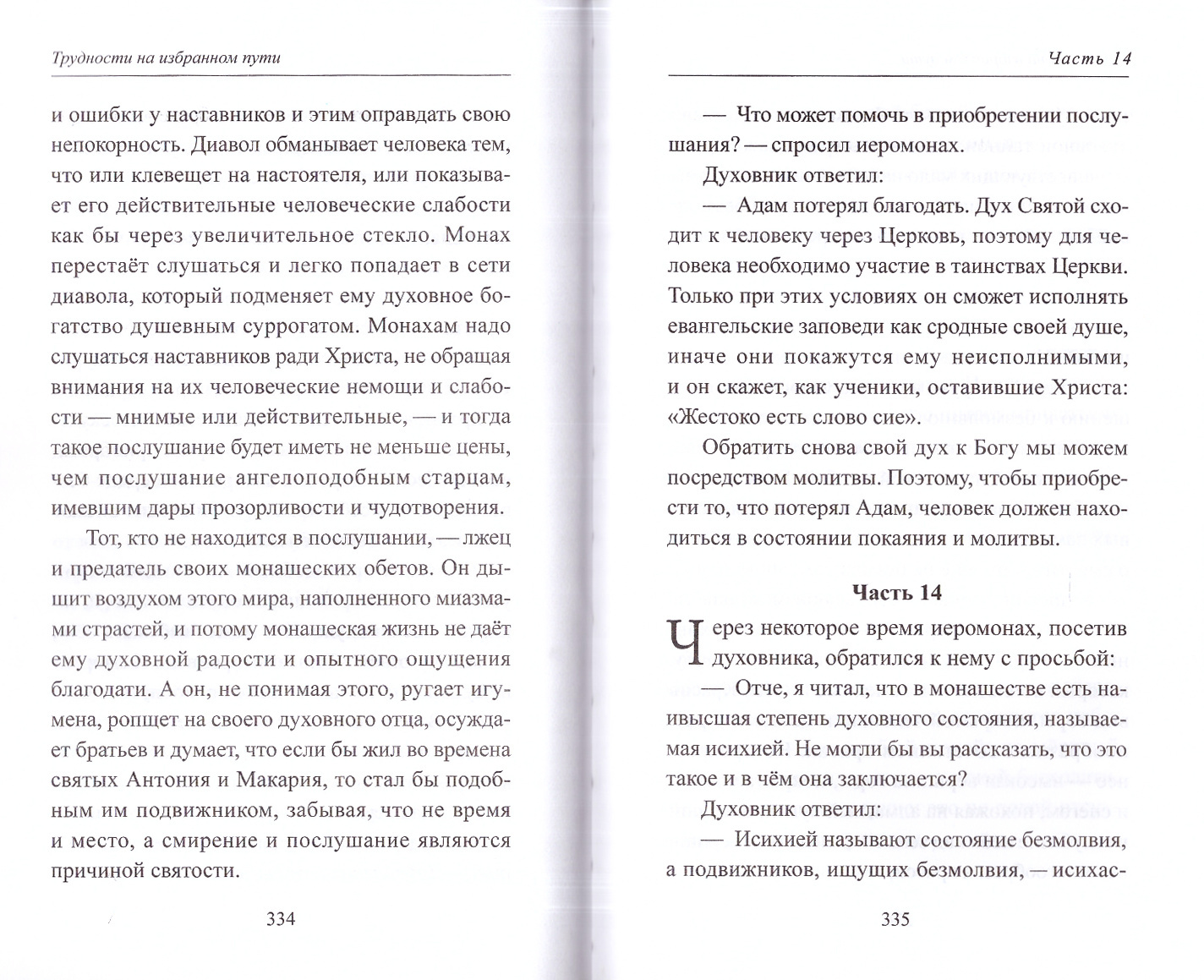 Трудности на избранном пути

и ошибки у наставников и этим оправдать свою непокорность. Диавол обманывает человека тем, что или клевещет на настоятеля, или показывает его действительные человеческие слабости как бы через увеличительное стекло. Монах перестаёт слушаться и легко попадает в сети диавола, который подменяет ему духовное богатство душевным суррогатом. Монахам надо слушаться наставников ради Христа, не обращая внимания на их человеческие немощи и слабости — мнимые или действительные, — и тогда такое послушание будет иметь не меньше цены, чем послушание ангелоподобным старцам, имевшим дары прозорливости и чудотворения.

Тот, кто не находится в послушании, — лжец и предатель своих монашеских обетов. Он дышит воздухом этого мира, наполненного миазмами страстей, и потому монашеская жизнь не даёт ему духовной радости и опытного ощущения благодати. А он, не понимая этого, ругает игумена, ропщет на своего духовного отца, осуждает братьев и думает, что если бы жил во времена святых Антония и Макария, то стал бы подобным им подвижником, забывая, что не время и место, а смирение и послушание являются причиной святости.

334

Часть 14

— Что может помочь в приобретении послушания? — спросил иеромонах.

Духовник ответил:

— Адам потерял благодать. Дух Святой сходит к человеку через Церковь, поэтому для человека необходимо участие в таинствах Церкви. Только при этих условиях он сможет исполнять евангельские заповеди как сродные своей душе, иначе они покажутся ему неисполнимыми, и он скажет, как ученики, оставившие Христа: «Жестоко есть слово сие».

Обратить снова свой дух к Богу мы можем посредством молитвы. Поэтому, чтобы приобрести то, что потерял Адам, человек должен находиться в состоянии покаяния и молитвы.

Часть 14

Через некоторое время иеромонах, посетив духовника, обратился к нему с просьбой:

— Отче, я читал, что в монашестве есть наивысшая степень духовного состояния, называемая исихией. Не могли бы вы рассказать, что это такое и в чём она заключается?

Духовник ответил:

— Исихией называют состояние безмолвия, а подвижников, ищущих безмолвия, — исихас-

335